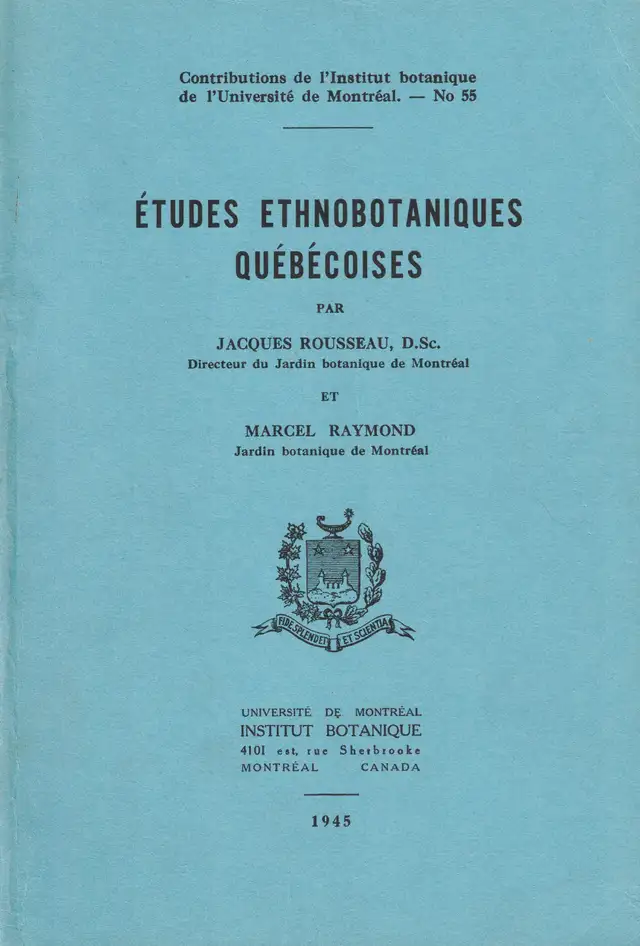 Contributions de l'Institut botanique de l'Université de Montréal. — No 55

ÉTUDES ETHNOBOTANIQUES QUÉBÉCOISES

PAR

JACQUES ROUSSEAU, D.Sc.
Directeur du Jardin botanique de Montréal

ET

MARCEL RAYMOND
Jardin botanique de Montréal

FIDE SPLENDET ET SCIENTIA

UNIVERSITÉ DE MONTRÉAL
INSTITUT BOTANIQUE
4101 est, rue Sherbrooke
MONTRÉAL CANADA

1945